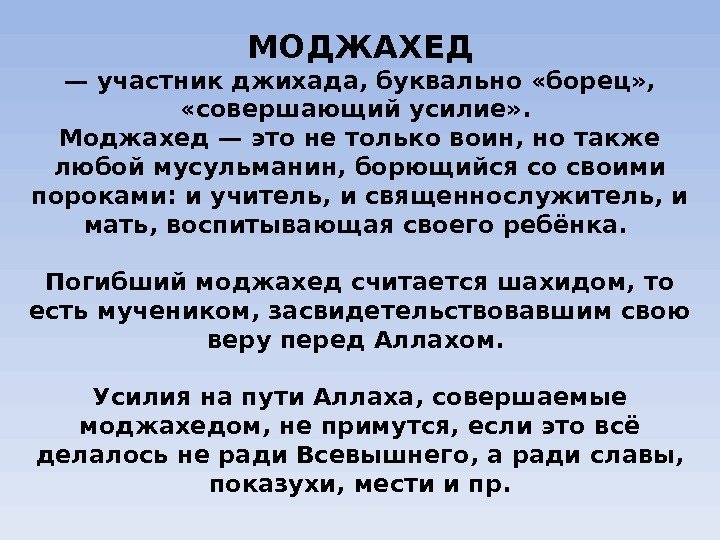 МОДЖАХЕД

— участник джихада, буквально «борец», «совершающий усилие». Моджахед — это не только воин, но также любой мусульманин, борющийся со своими пороками: и учитель, и священнослужитель, и мать, воспитывающая своего ребёнка.

Погибший моджахед считается шахидом, то есть мучеником, засвидетельствовавшим свою веру перед Аллахом.

Усилия на пути Аллаха, совершаемые моджахедом, не примутся, если это всё делалось не ради Всевышнего, а ради славы, показухи, мести и пр.